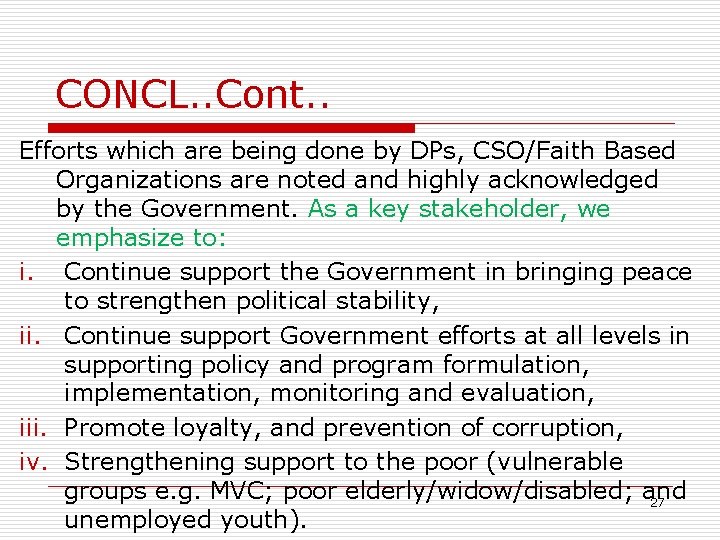 CONCL..Cont..

Efforts which are being done by DPs, CSO/Faith Based Organizations are noted and highly acknowledged by the Government. As a key stakeholder, we emphasize to:

i. Continue support the Government in bringing peace to strengthen political stability,

ii. Continue support Government efforts at all levels in supporting policy and program formulation, implementation, monitoring and evaluation,

iii. Promote loyalty, and prevention of corruption,

iv. Strengthening support to the poor (vulnerable groups e.g. MVC; poor elderly/widow/disabled; and unemployed youth).

27